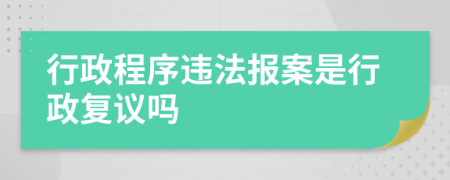 行政程序违法报案是行政复议吗